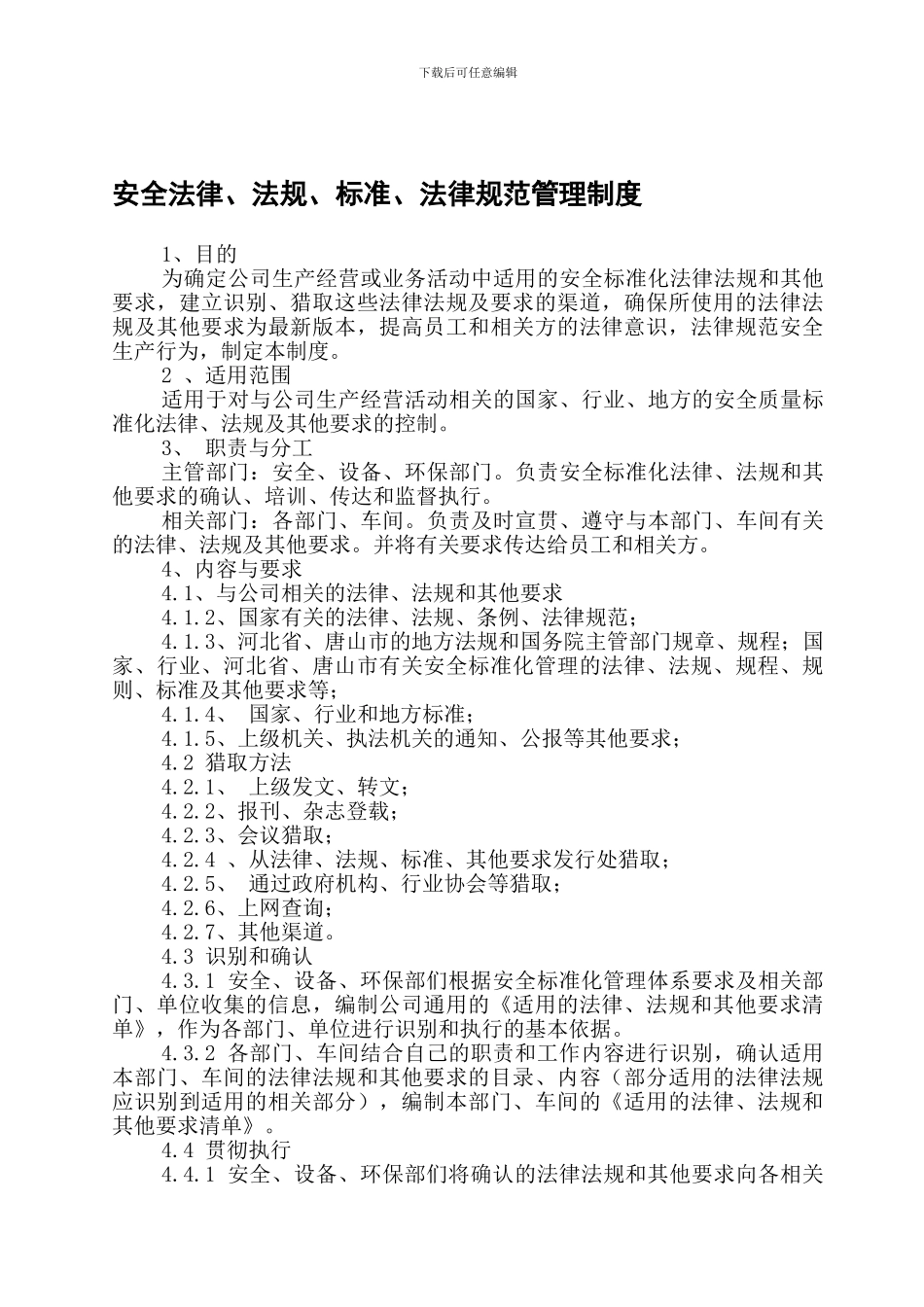 下载后可任意编辑

安全法律、法规、标准、法律规范管理制度

1、目的

为确定公司生产经营或业务活动中适用的安全标准化法律法规和其他要求，建立识别、猎取这些法律法规及要求的渠道，确保所使用的法律法规及其他要求为最新版本，提高员工和相关方的法律意识，法律规范安全生产行为，制定本制度。

2 、适用范围

适用于对与公司生产经营活动相关的国家、行业、地方的安全质量标准化法律、法规及其他要求的控制。

3、 职责与分工

主管部门：安全、设备、环保部门。负责安全标准化法律、法规和其他要求的确认、培训、传达和监督执行。

相关部门：各部门、车间。负责及时宣贯、遵守与本部门、车间有关的法律、法规及其他要求。并将有关要求传达给员工和相关方。

4、内容与要求

4.1、与公司相关的法律、法规和其他要求

4.1.2、国家有关的法律、法规、条例、法律规范；

4.1.3、河北省、唐山市的地方法规和国务院主管部门规章、规程；国家、行业、河北省、唐山市有关安全标准化管理的法律、法规、规程、规则、标准及其他要求等；

4.1.4、 国家、行业和地方标准；

4.1.5、上级机关、执法机关的通知、公报等其他要求；

4.2 猎取方法

4.2.1、 上级发文、转文；

4.2.2、报刊、杂志登载；

4.2.3、会议猎取；

4.2.4 、从法律、法规、标准、其他要求发行处猎取；

4.2.5、 通过政府机构、行业协会等猎取；

4.2.6、上网查询；

4.2.7、其他渠道。

4.3 识别和确认

4.3.1 安全、设备、环保部们根据安全标准化管理体系要求及相关部门、单位收集的信息，编制公司通用的《适用的法律、法规和其他要求清单》，作为各部门、单位进行识别和执行的基本依据。

4.3.2 各部门、车间结合自己的职责和工作内容进行识别，确认适用本部门、车间的法律法规和其他要求的目录、内容（部分适用的法律法规应识别到适用的相关部分），编制本部门、车间的《适用的法律、法规和其他要求清单》。

4.4 贯彻执行

4.4.1 安全、设备、环保部们将确认的法律法规和其他要求向各相关